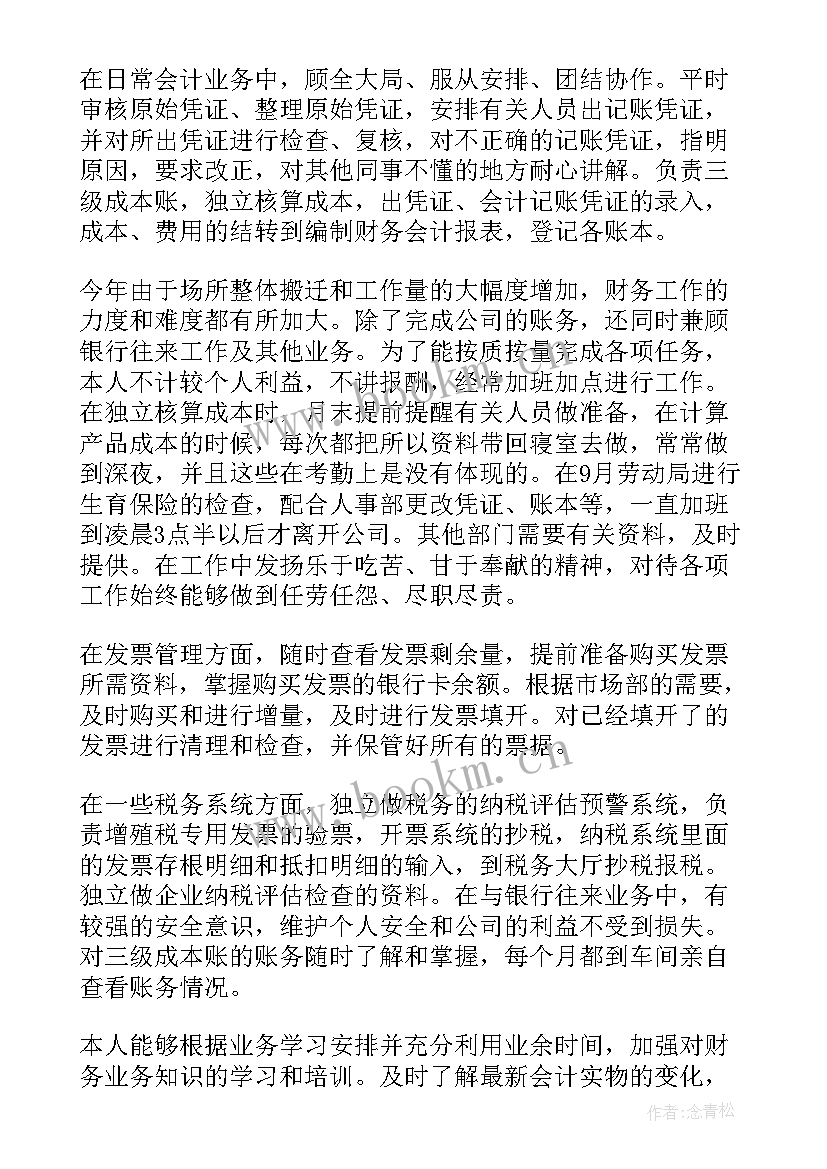 在日常会计业务中，顾全大局、服从安排、团结协作。平时审核原始凭证、整理原始凭证，安排有关人员出记账凭证，并对所出凭证进行检查、复核，对不正确的记账凭证，指明原因，要求改正，对其他同事不懂的地方耐心讲解。负责三级成本账，独立核算成本，出凭证、会计记账凭证的录入，成本、费用的结转到编制财务会计报表，登记各账本。

今年由于场所整体搬迁和工作量的大幅度增加，财务工作的力度和难度都有所加大。除了完成公司的账务，还同时兼顾银行往来工作及其他业务。为了能按质按量完成各项任务，本人不计较个人利益，不讲报酬，经常加班加点进行工作。在独立核算成本时，月末提前提醒有关人员做准备，在计算产品成本的时候，每次都把所以资料带回寝室去做，常常做到深夜，并且这些在考勤上是没有体现的。在9月劳动局进行生育保险的检查，配合人事部更改凭证、账本等，一直加班到凌晨3点半以后才离开公司。其他部门需要有关资料，及时提供。在工作中发扬乐于吃苦、甘于奉献的精神，对待各项工作始终能够做到任劳任怨、尽职尽责。

在发票管理方面，随时查看发票剩余量，提前准备购买发票所需资料，掌握购买发票的银行卡余额。根据市场部的需要，及时购买和进行增量，及时进行发票填开。对已经填开了的发票进行清理和检查，并保管好所有的票据。

www.bookm.cn

在一些税务系统方面，独立做税务的纳税评估预警系统，负责增殖税专用发票的验票，开票系统的抄税，纳税系统里面的发票存根明细和抵扣明细的输入，到税务大厅抄税报税。独立做企业纳税评估检查的资料。在与银行往来业务中，有较强的安全意识，维护个人安全和公司的利益不受到损失。对三级成本账的账务随时了解和掌握，每个月都到车间亲自查看账务情况。

本人能够根据业务学习安排并充分利用业余时间，加强对财务业务知识的学习和培训。及时了解最新会计实物的变化，

作者：念青松